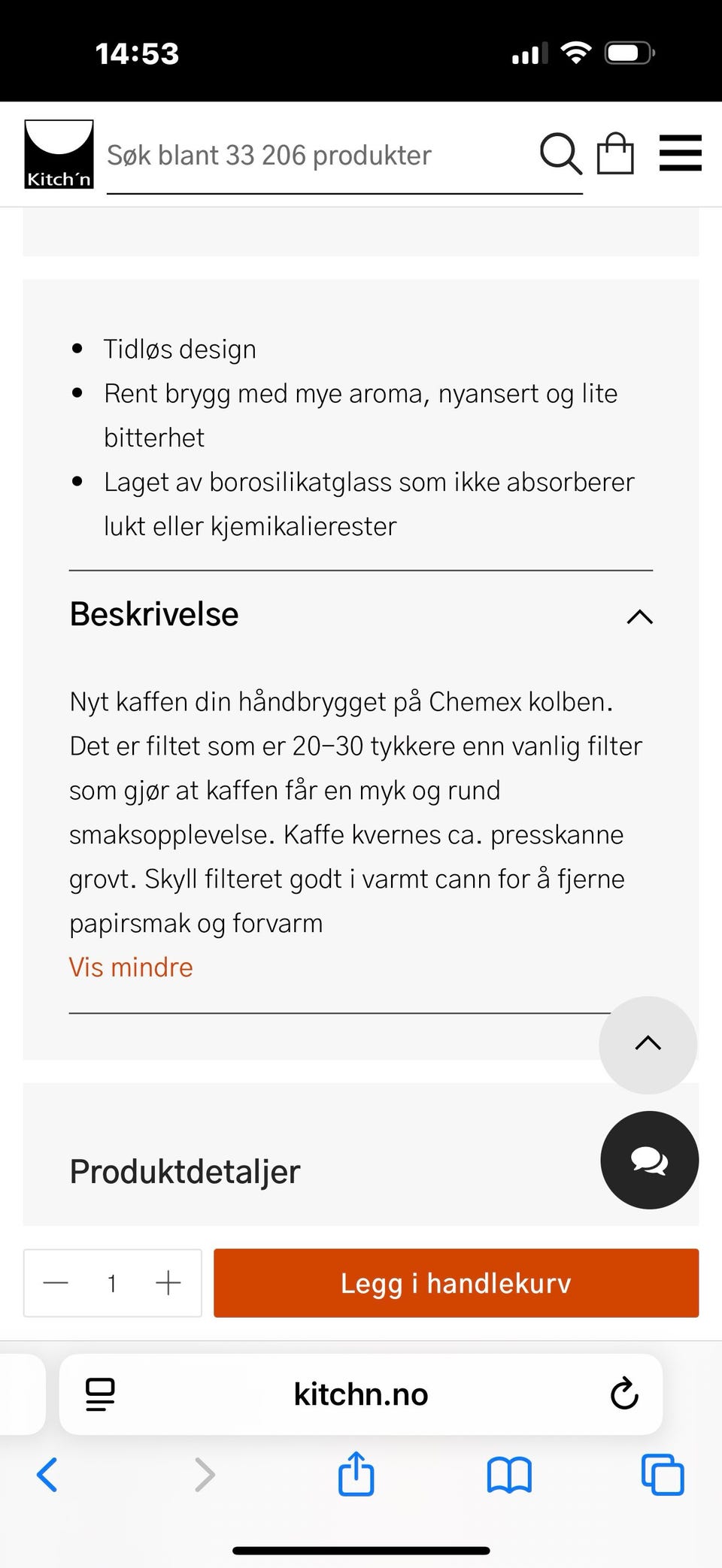 14:53

Kitch'n

Søk blant 33 206 produkter

- Tidløs design
- Rent brygg med mye aroma, nyansert og lite bitterhet
- Laget av borosilikatglass som ikke absorberer lukt eller kjemikalierester

Beskrivelse

Nyt kaffen din håndbrygget på Chemex kolben. Det er filtet som er 20–30 tykkere enn vanlig filter som gjør at kaffen får en myk og rund smaksopplevelse. Kaffe kvernes ca. presskanne grovt. Skyll filteret godt i varmt cann for å fjerne papirsmak og forvarm

Vis mindre

Produktdetaljer

1

Legg i handlekurv

kitchn.no